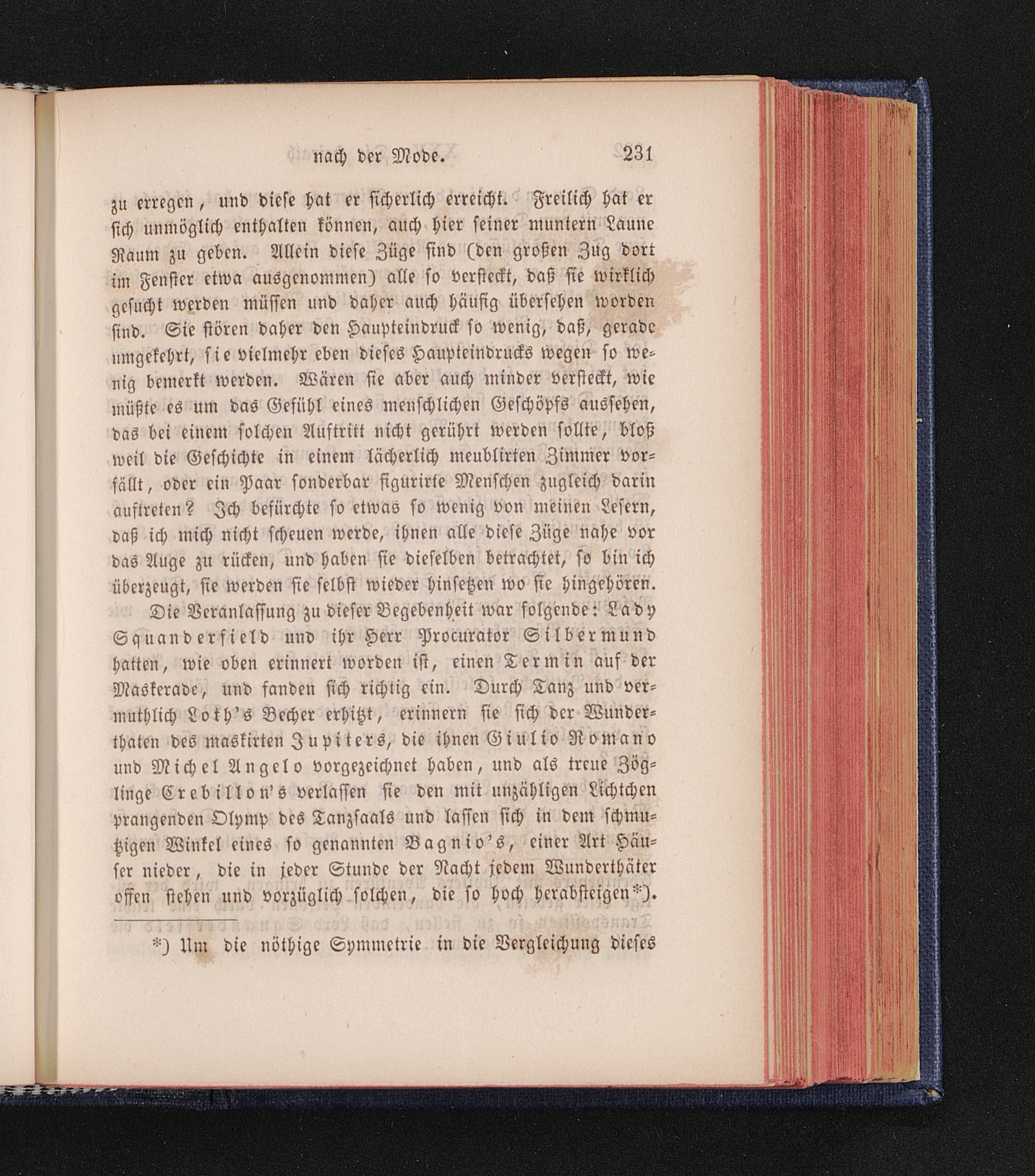 nach der Mode. 231

zu erregen, und diese hat er sicherlich erreicht. Freilich hat er sich unmöglich enthalten können, auch hier seiner muntern Laune Raum zu geben. Allein diese Züge sind (den großen Zug dort im Fenster etwa ausgenommen) alle so versteckt, daß sie wirklich gesucht werden müssen und daher auch häufig übersehen worden sind. Sie stören daher den Haupteindruck so wenig, daß, gerade umgekehrt, sie vielmehr eben dieses Haupteindrucks wegen so wenig bemerkt werden. Wären sie aber auch minder versteckt, wie müßte es um das Gefühl eines menschlichen Geschöpfs aussehen, das bei einem solchen Auftritt nicht gerührt werden sollte, bloß weil die Geschichte in einem lächerlich meublirten Zimmer vorfällt, oder ein Paar sonderbar figurirte Menschen zugleich darin auftreten? Ich befürchte so etwas so wenig von meinen Lesern, daß ich mich nicht scheuen werde, ihnen alle diese Züge nahe vor das Auge zu rücken, und haben sie dieselben betrachtet, so bin ich überzeugt, sie werden sie selbst wieder hinsetzen wo sie hingehören.

Die Veranlassung zu dieser Begebenheit war folgende: Lady Squanderfield und ihr Herr Procurator Silbermund hatten, wie oben erinnert worden ist, einen Termin auf der Maskerade, und fanden sich richtig ein. Durch Tanz und vermuthlich Loth's Becher erhitzt, erinnern sie sich der Wunderthaten des maskirten Jupiters, die ihnen Giulio Romano und Michel Angelo vorgezeichnet haben, und als treue Zöglinge Crebillon's verlassen sie den mit unzähligen Lichtchen prangenden Olymp des Tanzsaals und lassen sich in dem schmutzigen Winkel eines so genannten Bagnio's, einer Art Häuser nieder, die in jeder Stunde der Nacht jedem Wunderthäter offen stehen und vorzüglich solchen, die so hoch herabsteigen*).

*) Um die nöthige Symmetrie in die Vergleichung dieses